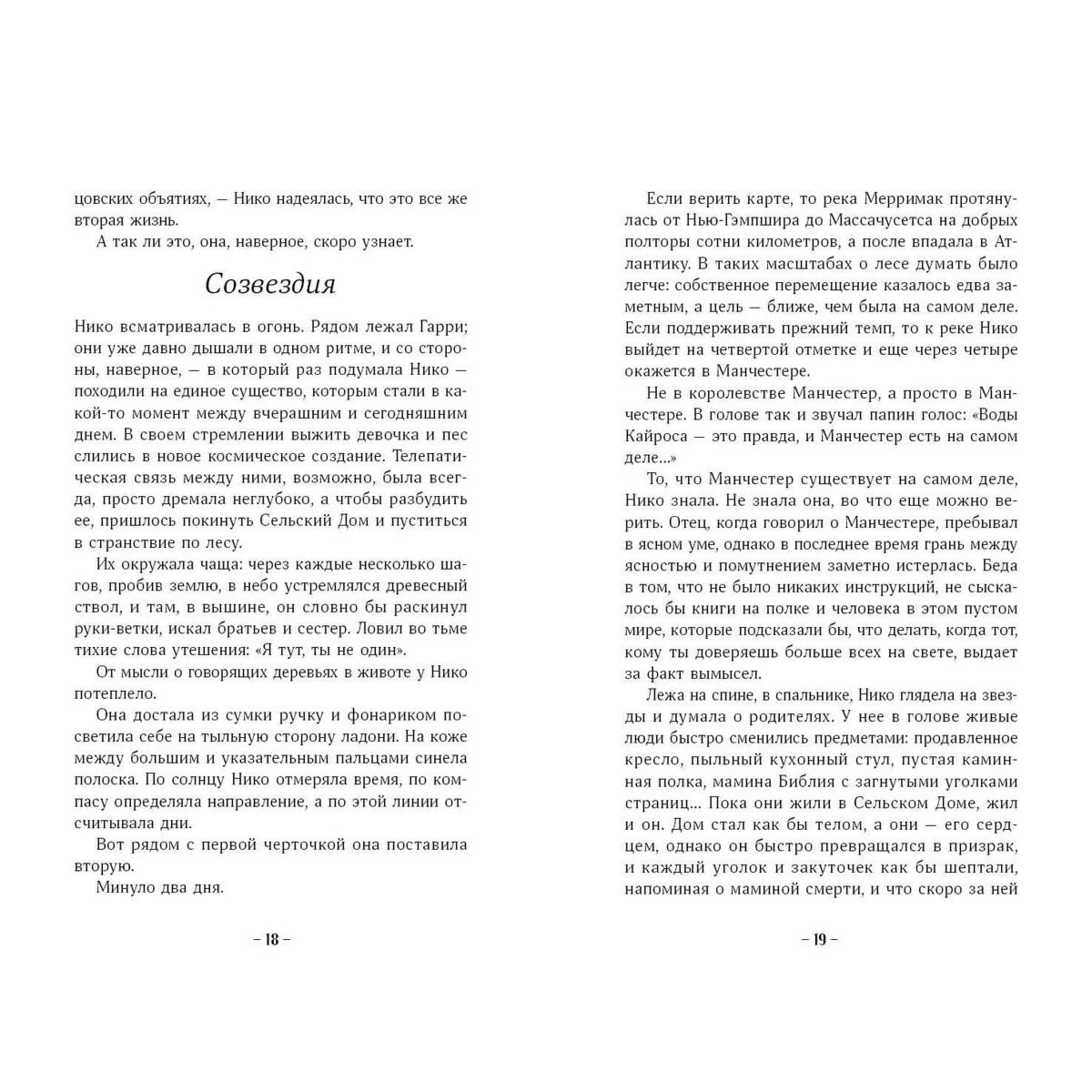 цовских объятиях, — Нико надеялась, что это все же вторая жизнь.

А так ли это, она, наверное, скоро узнает.

Созвездия

Нико всматривалась в огонь. Рядом лежал Гарри; они уже давно дышали в одном ритме, и со стороны, наверное, — в который раз подумала Нико — походили на единое существо, которым стали в какой-то момент между вчерашним и сегодняшним днем. В своем стремлении выжить девочка и пес слились в новое космическое создание. Телепатическая связь между ними, возможно, была всегда, просто дремала неглубоко, а чтобы разбудить ее, пришлось покинуть Сельский Дом и пуститься в странствие по лесу.

Их окружала чаща: через каждые несколько шагов, пробив землю, в небо устремлялся древесный ствол, и там, в вышине, он словно бы раскинул руки-ветки, искал братьев и сестер. Ловил во тьме тихие слова утешения: «Я тут, ты не один».

От мысли о говорящих деревьях в животе у Нико потеплело.

Она достала из сумки ручку и фонариком посветила себе на тыльную сторону ладони. На коже между большим и указательным пальцами синела полоска. По солнцу Нико отмеряла время, по компасу определяла направление, а по этой линии отсчитывала дни.

Вот рядом с первой черточкой она поставила вторую.

Минуло два дня.

– 18 –

Если верить карте, то река Мерримак протянулась от Нью-Гэмпшира до Массачусетса на добрых полторы сотни километров, а после впадала в Атлантику. В таких масштабах о лесе думать было легче: собственное перемещение казалось едва заметным, а цель — ближе, чем была на самом деле. Если поддерживать прежний темп, то к реке Нико выйдет на четвертой отметке и еще через четыре окажется в Манчестере.

Не в королевстве Манчестер, а просто в Манчестере. В голове так и звучал папин голос: «Воды Кайроса — это правда, и Манчестер есть на самом деле...»

То, что Манчестер существует на самом деле, Нико знала. Не знала она, во что еще можно верить. Отец, когда говорил о Манчестере, пребывал в ясном уме, однако в последнее время грань между ясностью и помутнением заметно истерлась. Беда в том, что не было никаких инструкций, не сыскалось бы книги на полке и человека в этом пустом мире, которые подсказали бы, что делать, когда тот, кому ты доверяешь больше всех на свете, выдает за факт вымысел.

Лежа на спине, в спальнике, Нико глядела на звезды и думала о родителях. У нее в голове живые люди быстро сменились предметами: продавленное кресло, пыльный кухонный стул, пустая каминная полка, мамина Библия с загнутыми уголками страниц... Пока они жили в Сельском Доме, жил и он. Дом стал как бы телом, а они — его сердцем, однако он быстро превращался в призрак, и каждый уголок и закуточек как бы шептали, напоминая о маминой смерти, и что скоро за ней

– 19 –